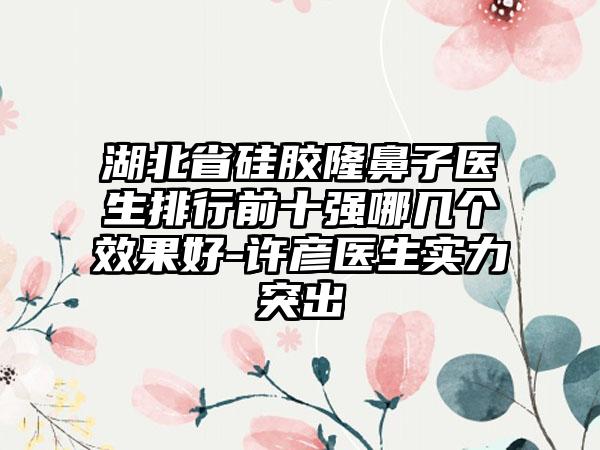 湖北省硅胶隆鼻子医生排行前十强哪几个效果好-许彦医生实力突出